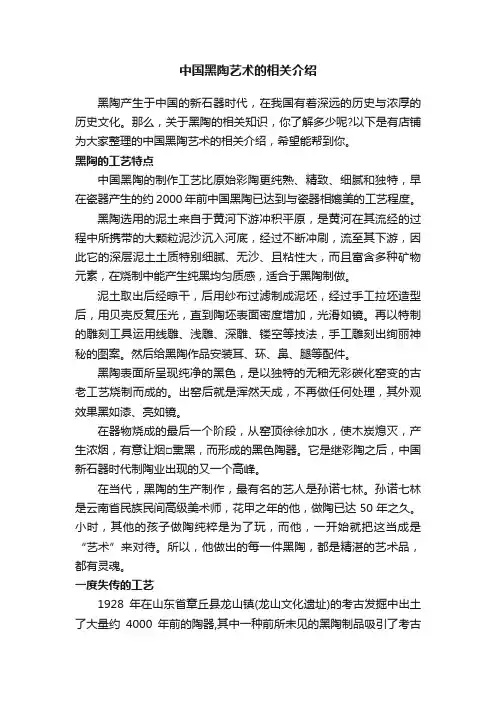 中国黑陶艺术的相关介绍

黑陶产生于中国的新石器时代，在我国有着深远的历史与浓厚的历史文化。那么，关于黑陶的相关知识，你了解多少呢?以下是有店铺为大家整理的中国黑陶艺术的相关介绍，希望能帮到你。

黑陶的工艺特点

中国黑陶的制作工艺比原始彩陶更纯熟、精致、细腻和独特，早在瓷器产生的约 2000 年前中国黑陶已达到与瓷器相媲美的工艺程度。

黑陶选用的泥土来自于黄河下游冲积平原，是黄河在其流经的过程中所携带的大颗粒泥沙沉入河底，经过不断冲刷，流至其下游，因此它的深层泥土土质特别细腻、无沙、且粘性大，而且富含多种矿物元素，在烧制中能产生纯黑均匀质感，适合于黑陶制做。

泥土取出后经晾干，后用纱布过滤制成泥坯，经过手工拉坯造型后，用贝壳反复压光，直到陶坯表面密度增加，光滑如镜。再以特制的雕刻工具运用线雕、浅雕、深雕、镂空等技法，手工雕刻出绚丽神秘的图案。然后给黑陶作品安装耳、环、鼻、腿等配件。

黑陶表面所呈现纯净的黑色，是以独特的无釉无彩碳化窑变的古老工艺烧制而成的。出窑后就是浑然天成，不再做任何处理，其外观效果黑如漆、亮如镜。

在器物烧成的最后一个阶段，从窑顶徐徐加水，使木炭熄灭，产生浓烟，有意让烟□熏黑，而形成的黑色陶器。它是继彩陶之后，中国新石器时代制陶业出现的又一个高峰。

在当代，黑陶的生产制作，最有名的艺人是孙诺七林。孙诺七林是云南省民族民间高级美术师，花甲之年的他，做陶已达 50 年之久。小时，其他的孩子做陶纯粹是为了玩，而他，一开始就把这当成是“艺术”来对待。所以，他做出的每一件黑陶，都是精湛的艺术品，都有灵魂。

一度失传的工艺

1928 年在山东省章丘县龙山镇(龙山文化遗址)的考古发掘中出土了大量约 4000 年前的陶器,其中一种前所未见的黑陶制品吸引了考古